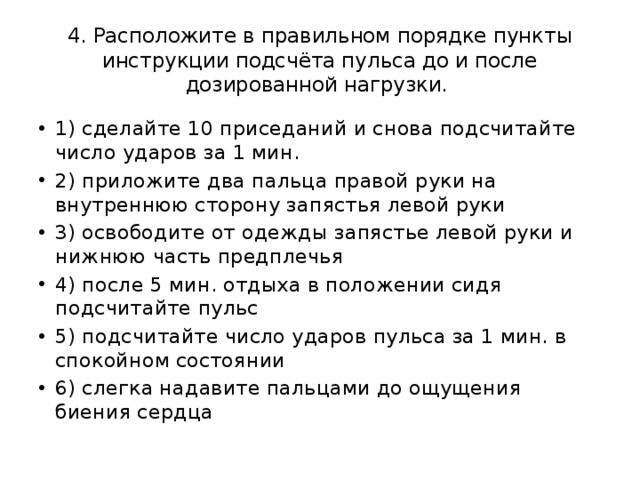 4. Расположите в правильном порядке пункты инструкции подсчёта пульса до и после дозированной нагрузки.

• 1) сделайте 10 приседаний и снова подсчитайте число ударов за 1 мин.
• 2) приложите два пальца правой руки на внутреннюю сторону запястья левой руки
• 3) освободите от одежды запястье левой руки и нижнюю часть предплечья
• 4) после 5 мин. отдыха в положении сидя подсчитайте пульс
• 5) подсчитайте число ударов пульса за 1 мин. в спокойном состоянии
• 6) слегка надавите пальцами до ощущения биения сердца